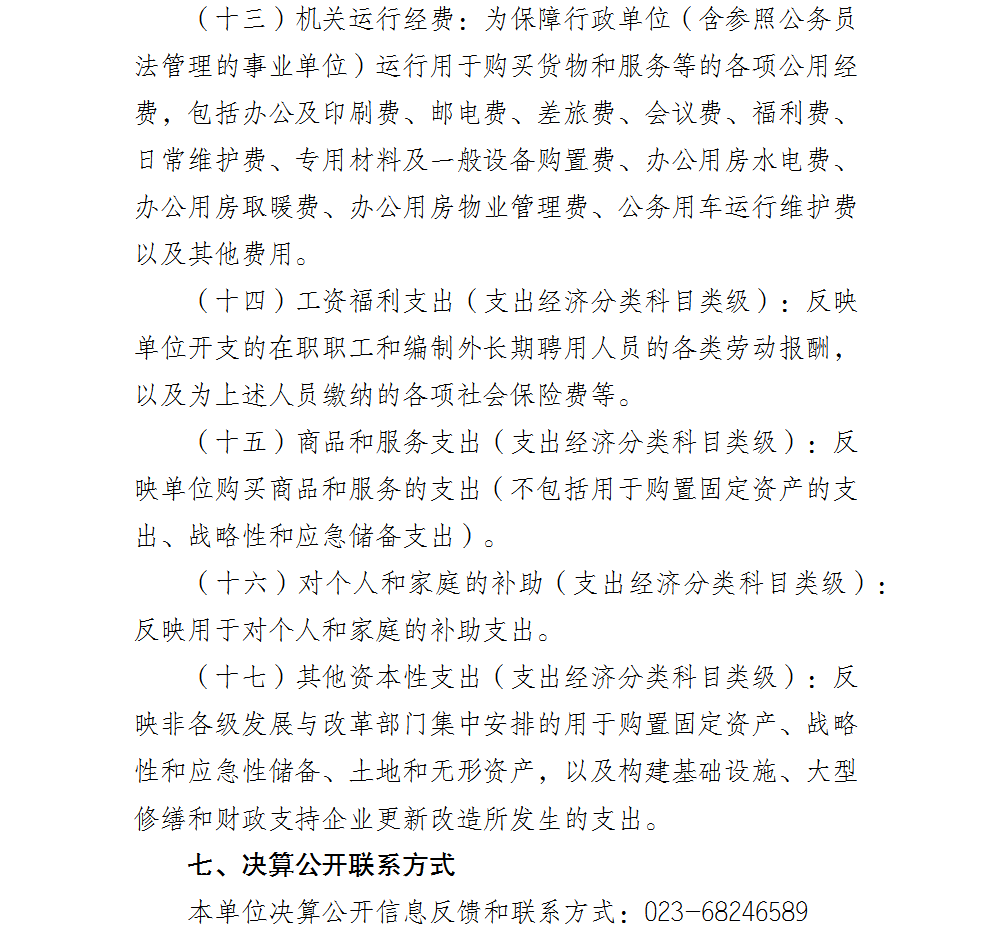 （十三）机关运行经费：为保障行政单位（含参照公务员法管理的事业单位）运行用于购买货物和服务等的各项公用经费，包括办公及印刷费、邮电费、差旅费、会议费、福利费、日常维护费、专用材料及一般设备购置费、办公用房水电费、办公用房取暖费、办公用房物业管理费、公务用车运行维护费以及其他费用。

（十四）工资福利支出（支出经济分类科目类级）：反映单位开支的在职职工和编制外长期聘用人员的各类劳动报酬，以及为上述人员缴纳的各项社会保险费等。

（十五）商品和服务支出（支出经济分类科目类级）：反映单位购买商品和服务的支出（不包括用于购置固定资产的支出、战略性和应急储备支出）。

（十六）对个人和家庭的补助（支出经济分类科目类级）：反映用于对个人和家庭的补助支出。

（十七）其他资本性支出（支出经济分类科目类级）：反映非各级发展与改革部门集中安排的用于购置固定资产、战略性和应急性储备、土地和无形资产，以及构建基础设施、大型修缮和财政支持企业更新改造所发生的支出。

七、决算公开联系方式

本单位决算公开信息反馈和联系方式：023-68246589